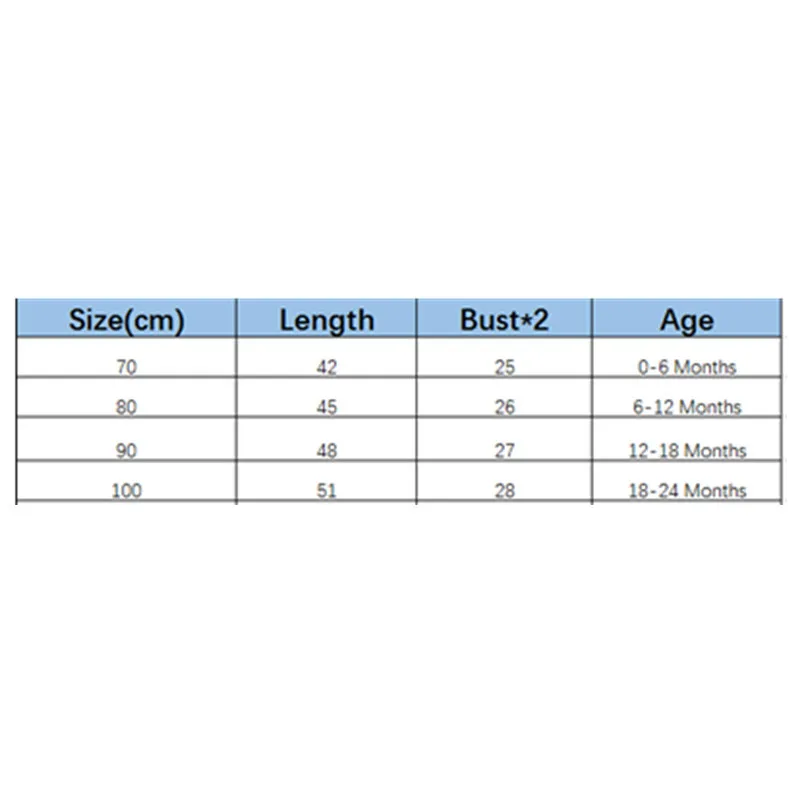 | Size(cm) | Length | Bust*2 | Age |
|---|---|---|---|
| 70 | 42 | 25 | 0-6 Months |
| 80 | 45 | 26 | 6-12 Months |
| 90 | 48 | 27 | 12-18 Months |
| 100 | 51 | 28 | 18-24 Months |